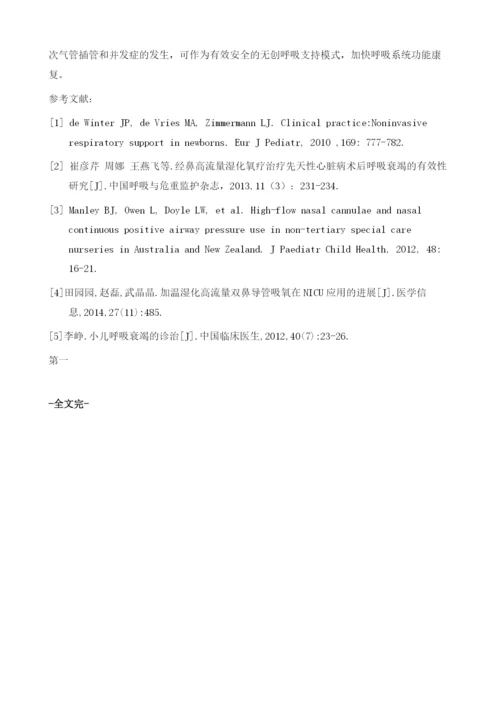 次气管插管和并发症的发生，可作为有效安全的无创呼吸支持模式，加快呼吸系统功能康复。

参考文献：

[1] de Winter JP, de Vries MA, Zimmermann LJ. Clinical practice:Noninvasive respiratory support in newborns. Eur J Pediatr, 2010 ,169: 777-782.

[2] 崔彦芹 周娜 王燕飞等.经鼻高流量湿化氧疗治疗先天性心脏病术后呼吸衰竭的有效性研究[J].中国呼吸与危重监护杂志，2013.11（3）：231-234.

[3] Manley BJ, Owen L, Doyle LW, et al. High-flow nasal cannulae and nasal continuous positive airway pressure use in non-tertiary special care nurseries in Australia and New Zealand. J Paediatr Child Health, 2012, 48: 16-21.

[4]田园园,赵磊,武晶晶.加温湿化高流量双鼻导管吸氧在NICU应用的进展[J].医学信息,2014,27(11):485.

[5]李峥.小儿呼吸衰竭的诊治[J].中国临床医生,2012,40(7):23-26.

第一

-全文完-